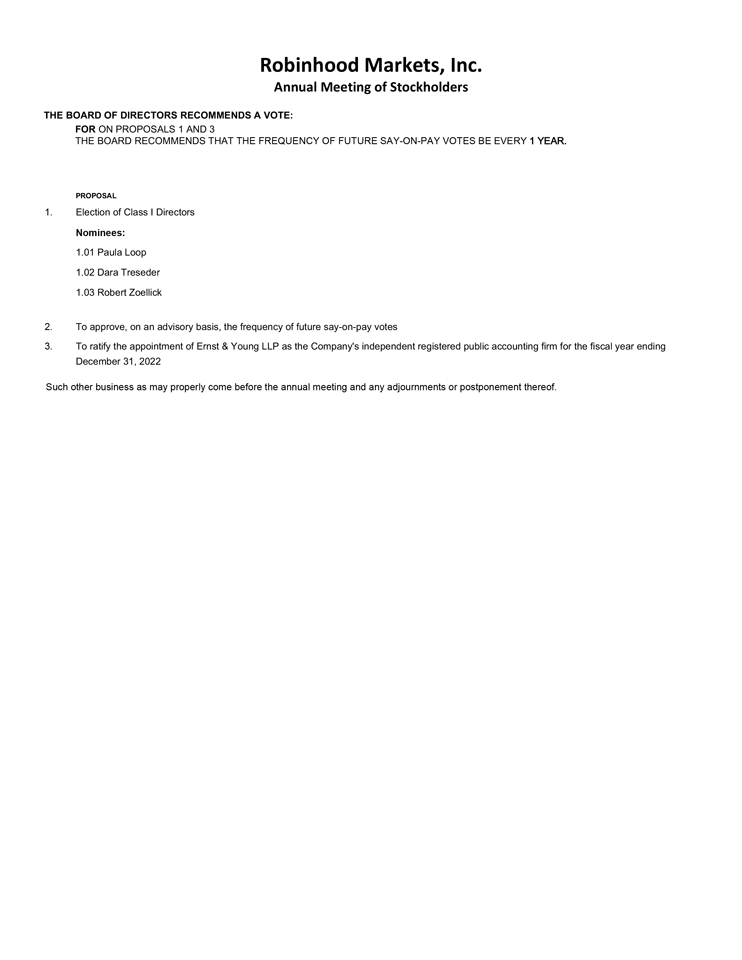 Robinhood Markets, Inc.
Annual Meeting of Stockholders

THE BOARD OF DIRECTORS RECOMMENDS A VOTE:
FOR ON PROPOSALS 1 AND 3
THE BOARD RECOMMENDS THAT THE FREQUENCY OF FUTURE SAY-ON-PAY VOTES BE EVERY 1 YEAR.

PROPOSAL

1. Election of Class I Directors

Nominees:

1.01 Paula Loop

1.02 Dara Treseder

1.03 Robert Zoellick

2. To approve, on an advisory basis, the frequency of future say-on-pay votes

3. To ratify the appointment of Ernst & Young LLP as the Company's independent registered public accounting firm for the fiscal year ending December 31, 2022

Such other business as may properly come before the annual meeting and any adjournments or postponement thereof.